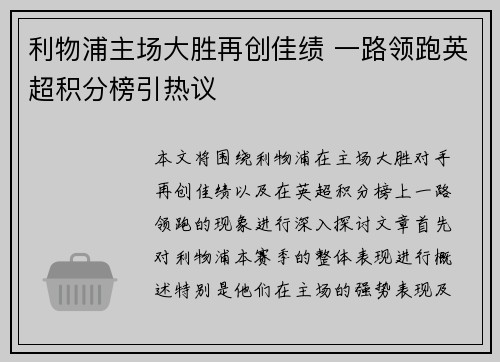 利物浦主场大胜再创佳绩 一路领跑英超积分榜引热议

本文将围绕利物浦在主场大胜对手再创佳绩以及在英超积分榜上一路领跑的现象进行深入探讨文章首先对利物浦本赛季的整体表现进行概述特别是他们在主场的强势表现及